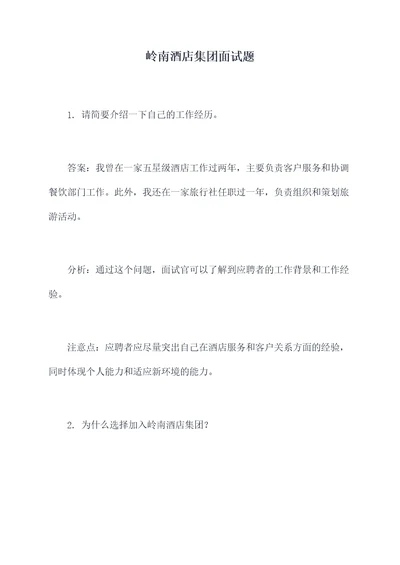 岭南酒店集团面试题

1. 请简要介绍一下自己的工作经历。

答案：我曾在一家五星级酒店工作过两年，主要负责客户服务和协调餐饮部门工作。此外，我还在一家旅行社任职过一年，负责组织和策划旅游活动。

分析：通过这个问题，面试官可以了解到应聘者的工作背景和工作经验。

注意点：应聘者应尽量突出自己在酒店服务和客户关系方面的经验，同时体现个人能力和适应新环境的能力。

2. 为什么选择加入岭南酒店集团？